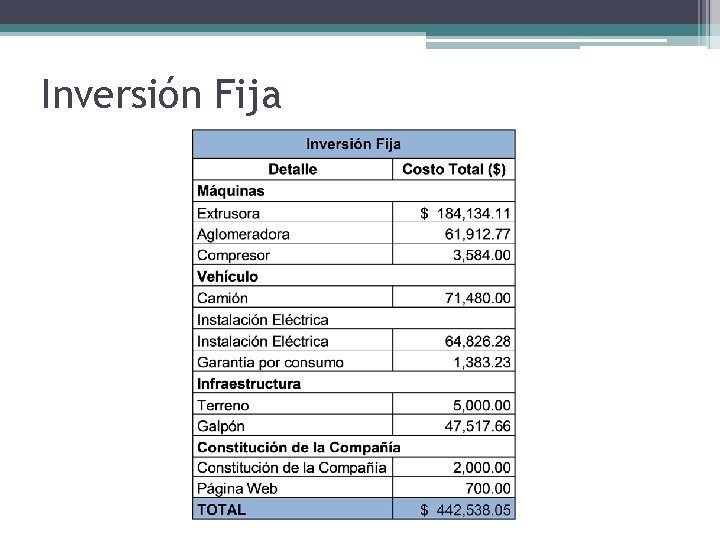 Inversión Fija

| Inversión Fija | |
|---|---|
| Detalle | Costo Total ($) |
| Máquinas | |
| Extrusora | $ 184,134.11 |
| Aglomeradora | 61,912.77 |
| Compresor | 3,584.00 |
| Vehículo | |
| Camión | 71,480.00 |
| Instalación Eléctrica | |
| Instalación Eléctrica | 64,826.28 |
| Garantia por consumo | 1,383.23 |
| Infraestructura | |
| Terreno | 5,000.00 |
| Galpón | 47,517.66 |
| Constitución de la Compañía | |
| Constitución de la Compañía | 2,000.00 |
| Página Web | 700.00 |
| TOTAL | $ 442,538.05 |